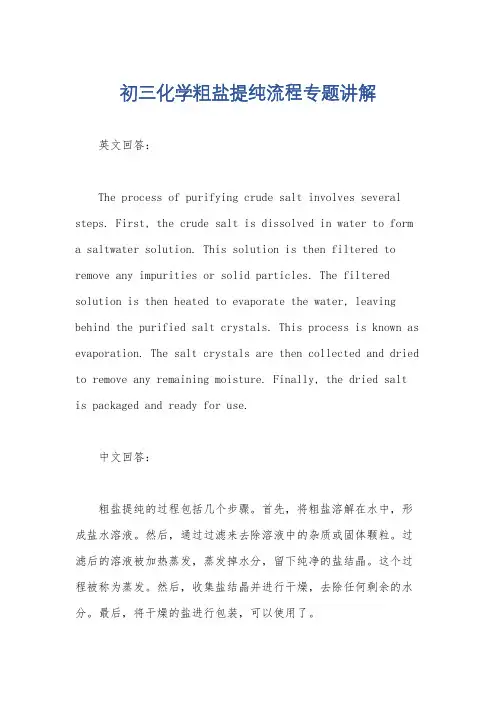 初三化学粗盐提纯流程专题讲解

英文回答：

The process of purifying crude salt involves several steps. First, the crude salt is dissolved in water to form a saltwater solution. This solution is then filtered to remove any impurities or solid particles. The filtered solution is then heated to evaporate the water, leaving behind the purified salt crystals. This process is known as evaporation. The salt crystals are then collected and dried to remove any remaining moisture. Finally, the dried salt is packaged and ready for use.

中文回答：

粗盐提纯的过程包括几个步骤。首先，将粗盐溶解在水中，形成盐水溶液。然后，通过过滤来去除溶液中的杂质或固体颗粒。过滤后的溶液被加热蒸发，蒸发掉水分，留下纯净的盐结晶。这个过程被称为蒸发。然后，收集盐结晶并进行干燥，去除任何剩余的水分。最后，将干燥的盐进行包装，可以使用了。